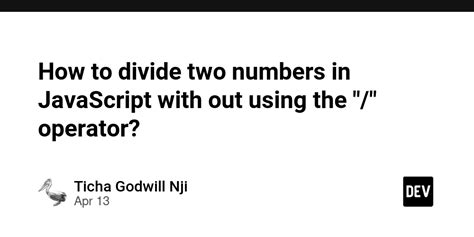 How to divide two numbers in JavaScript with out using the "/" operator?

Ticha Godwill Nji
Apr 13

DEV